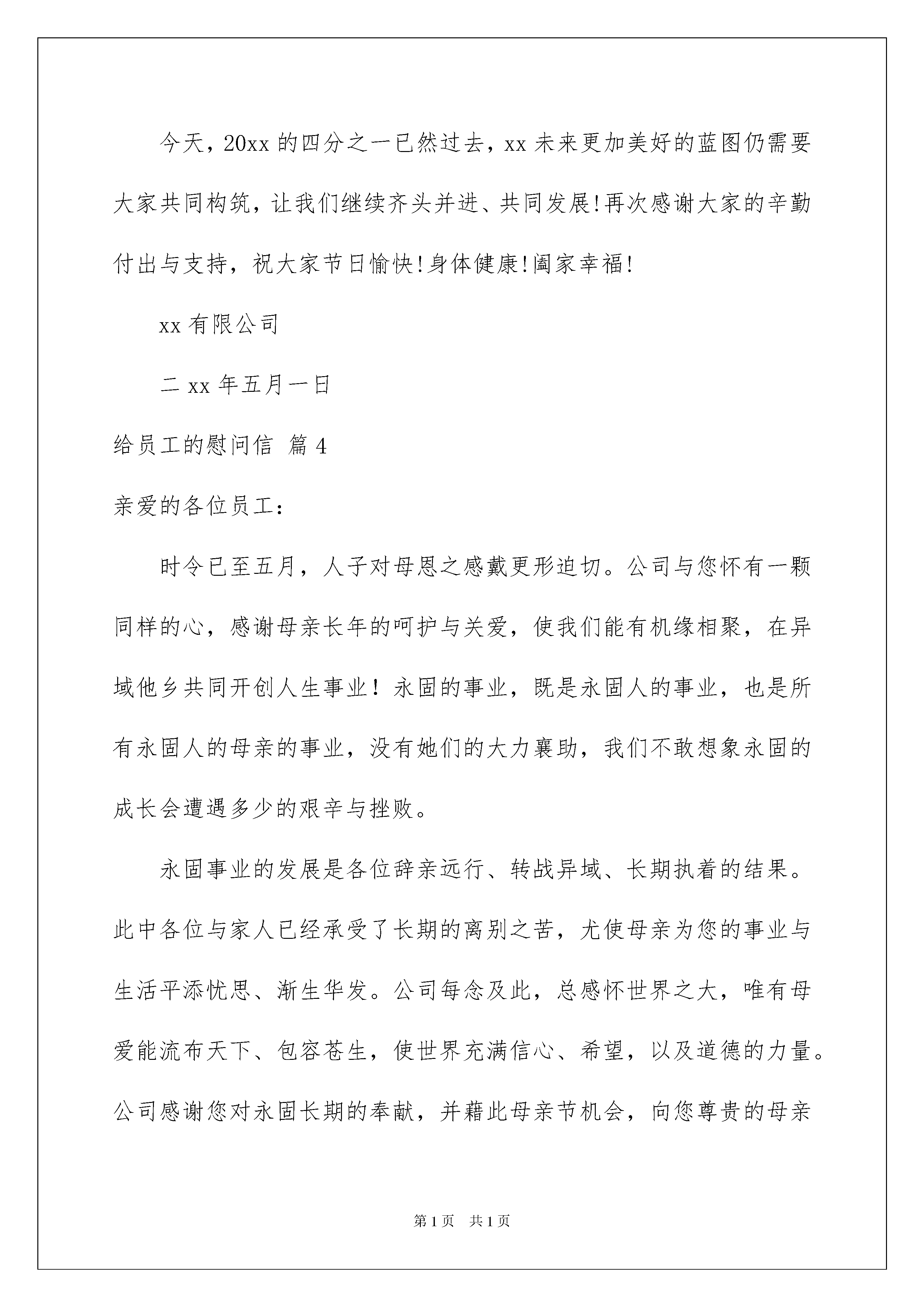 今天，20xx 的四分之一已然过去，xx 未来更加美好的蓝图仍需要大家共同构筑，让我们继续齐头并进、共同发展!再次感谢大家的辛勤付出与支持，祝大家节日愉快!身体健康!阖家幸福!

xx 有限公司

二 xx 年五月一日

给员工的慰问信 篇 4

亲爱的各位员工：

时令已至五月，人子对母恩之感戴更形迫切。公司与您怀有一颗同样的心，感谢母亲长年的呵护与关爱，使我们能有机缘相聚，在异域他乡共同开创人生事业！永固的事业，既是永固人的事业，也是所有永固人的母亲的事业，没有她们的大力襄助，我们不敢想象永固的成长会遭遇多少的艰辛与挫败。

永固事业的发展是各位辞亲远行、转战异域、长期执着的结果。此中各位与家人已经承受了长期的离别之苦，尤使母亲为您的事业与生活平添忧思、渐生华发。公司每念及此，总感怀世界之大，唯有母爱能流布天下、包容苍生，使世界充满信心、希望，以及道德的力量。公司感谢您对永固长期的奉献，并藉此母亲节机会，向您尊贵的母亲

第 1 页　共 1 页